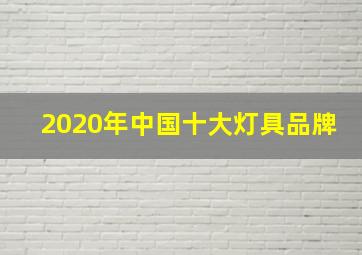 2020年中国十大灯具品牌